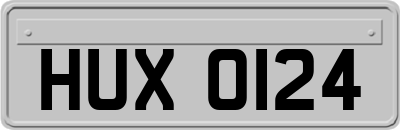 HUX 0124